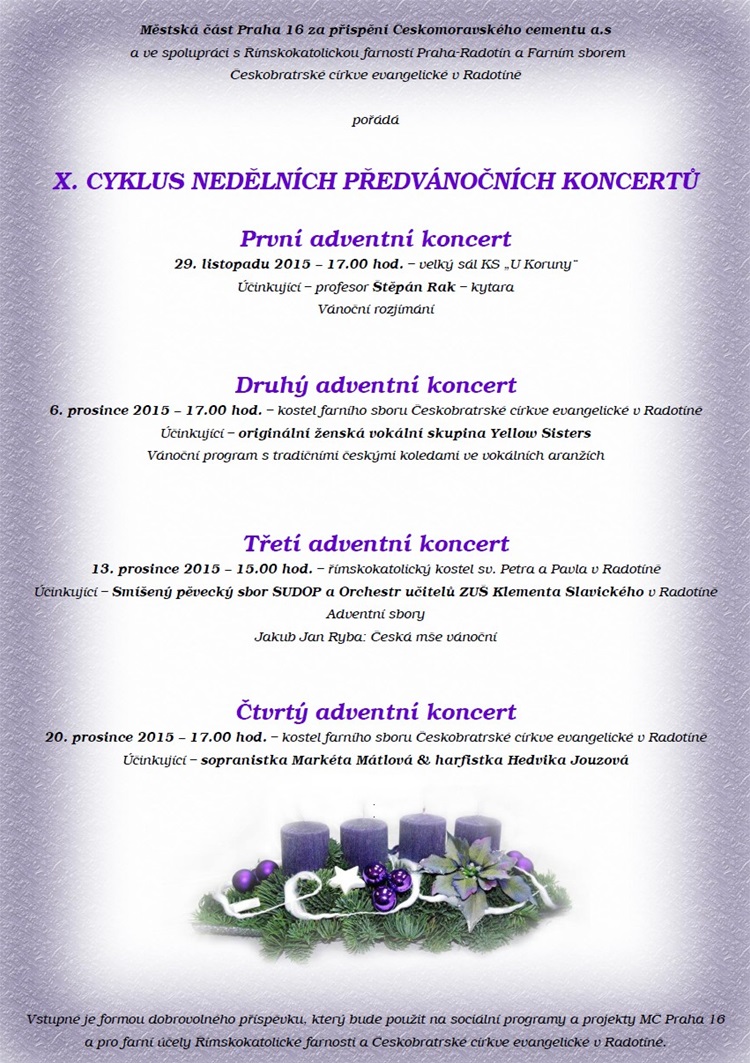 Městská část Praha 16 za přispění Českomoravského cementu a.s
a ve spolupráci s Římskokatolickou farností Praha-Radotín a Farním sborem
Českobratrské církve evangelické v Radotíně

pořádá

X. CYKLUS NEDĚLNÍCH PŘEDVÁNOČNÍCH KONCERTŮ

První adventní koncert
29. listopadu 2015 – 17.00 hod. – velký sál KS „U Koruny"
Účinkující – profesor Štěpán Rak – kytara
Vánoční rozjímání

Druhý adventní koncert
6. prosince 2015 – 17.00 hod. – kostel farního sboru Českobratrské církve evangelické v Radotíně
Účinkující – originální ženská vokální skupina Yellow Sisters
Vánoční program s tradičními českými koledami ve vokálních aranžích

Třetí adventní koncert
13. prosince 2015 – 15.00 hod. – římskokatolický kostel sv. Petra a Pavla v Radotíně
Účinkující – Smíšený pěvecký sbor SUDOP a Orchestr učitelů ZUŠ Klementa Slavického v Radotíně
Adventní sbory
Jakub Jan Ryba: Česká mše vánoční

Čtvrtý adventní koncert
20. prosince 2015 – 17.00 hod. – kostel farního sboru Českobratrské církve evangelické v Radotíně
Účinkující – sopranistka Markéta Mátlová & harfistka Hedvika Jouzová

Vstupné je formou dobrovolného příspěvku, který bude použit na sociální programy a projekty MČ Praha 16 a pro farní účely Římskokatolické farnosti a Českobratrské církve evangelické v Radotíně.